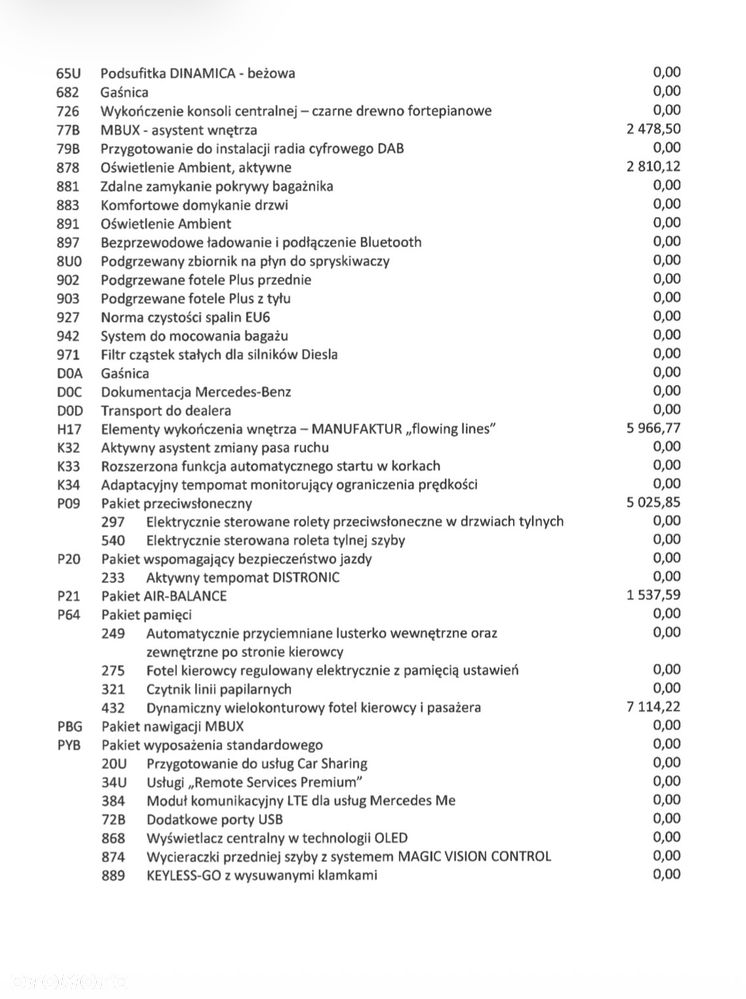 65U Podsufitka DINAMICA - beżowa 0,00
682 Gaśnica 0,00
726 Wykończenie konsoli centralnej – czarne drewno fortepianowe 0,00
77B MBUX - asystent wnętrza 2 478,50
79B Przygotowanie do instalacji radia cyfrowego DAB 0,00
878 Oświetlenie Ambient, aktywne 2 810,12
881 Zdalne zamykanie pokrywy bagażnika 0,00
883 Komfortowe domykanie drzwi 0,00
891 Oświetlenie Ambient 0,00
897 Bezprzewodowe ładowanie i podłączenie Bluetooth 0,00
8U0 Podgrzewany zbiornik na płyn do spryskiwaczy 0,00
902 Podgrzewane fotele Plus przednie 0,00
903 Podgrzewane fotele Plus z tyłu 0,00
927 Norma czystości spalin EU6 0,00
942 System do mocowania bagażu 0,00
971 Filtr cząstek stałych dla silników Diesla 0,00
D0A Gaśnica 0,00
D0C Dokumentacja Mercedes-Benz 0,00
D0D Transport do dealera 0,00
H17 Elementy wykończenia wnętrza – MANUFAKTUR „flowing lines" 5 966,77
K32 Aktywny asystent zmiany pasa ruchu 0,00
K33 Rozszerzona funkcja automatycznego startu w korkach 0,00
K34 Adaptacyjny tempomat monitorujący ograniczenia prędkości 0,00
P09 Pakiet przeciwsłoneczny 5 025,85
297 Elektrycznie sterowane rolety przeciwsłoneczne w drzwiach tylnych 0,00
540 Elektrycznie sterowana roleta tylnej szyby 0,00
P20 Pakiet wspomagający bezpieczeństwo jazdy 0,00
233 Aktywny tempomat DISTRONIC 0,00
P21 Pakiet AIR-BALANCE 1 537,59
P64 Pakiet pamięci 0,00
249 Automatycznie przyciemniane lusterko wewnętrzne oraz zewnętrzne po stronie kierowcy 0,00
275 Fotel kierowcy regulowany elektrycznie z pamięcią ustawień 0,00
321 Czytnik linii papilarnych 0,00
432 Dynamiczny wielokonturowy fotel kierowcy i pasażera 7 114,22
PBG Pakiet nawigacji MBUX 0,00
PYB Pakiet wyposażenia standardowego 0,00
20U Przygotowanie do usług Car Sharing 0,00
34U Usługi „Remote Services Premium" 0,00
384 Moduł komunikacyjny LTE dla usług Mercedes Me 0,00
72B Dodatkowe porty USB 0,00
868 Wyświetlacz centralny w technologii OLED 0,00
874 Wycieraczki przedniej szyby z systemem MAGIC VISION CONTROL 0,00
889 KEYLESS-GO z wysuwanymi klamkami 0,00